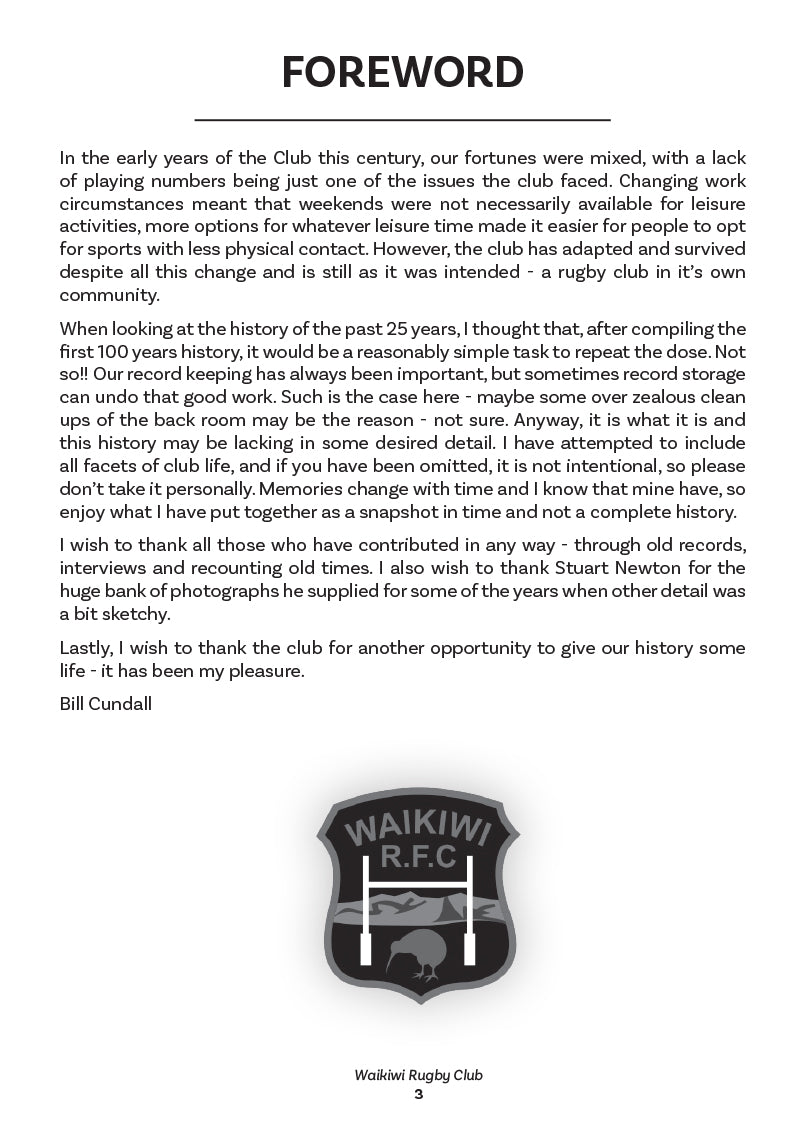 FOREWORD

In the early years of the Club this century, our fortunes were mixed, with a lack of playing numbers being just one of the issues the club faced. Changing work circumstances meant that weekends were not necessarily available for leisure activities, more options for whatever leisure time made it easier for people to opt for sports with less physical contact. However, the club has adapted and survived despite all this change and is still as it was intended - a rugby club in it's own community.

When looking at the history of the past 25 years, I thought that, after compiling the first 100 years history, it would be a reasonably simple task to repeat the dose. Not so!! Our record keeping has always been important, but sometimes record storage can undo that good work. Such is the case here - maybe some over zealous clean ups of the back room may be the reason - not sure. Anyway, it is what it is and this history may be lacking in some desired detail. I have attempted to include all facets of club life, and if you have been omitted, it is not intentional, so please don't take it personally. Memories change with time and I know that mine have, so enjoy what I have put together as a snapshot in time and not a complete history.

I wish to thank all those who have contributed in any way - through old records, interviews and recounting old times. I also wish to thank Stuart Newton for the huge bank of photographs he supplied for some of the years when other detail was a bit sketchy.

Lastly, I wish to thank the club for another opportunity to give our history some life - it has been my pleasure.

Bill Cundall

WAIKIWI
R.F.C

Waikiwi Rugby Club
3